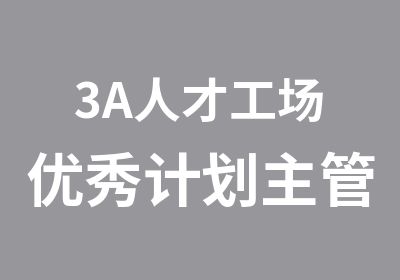 3A人才工场

优秀计划主管